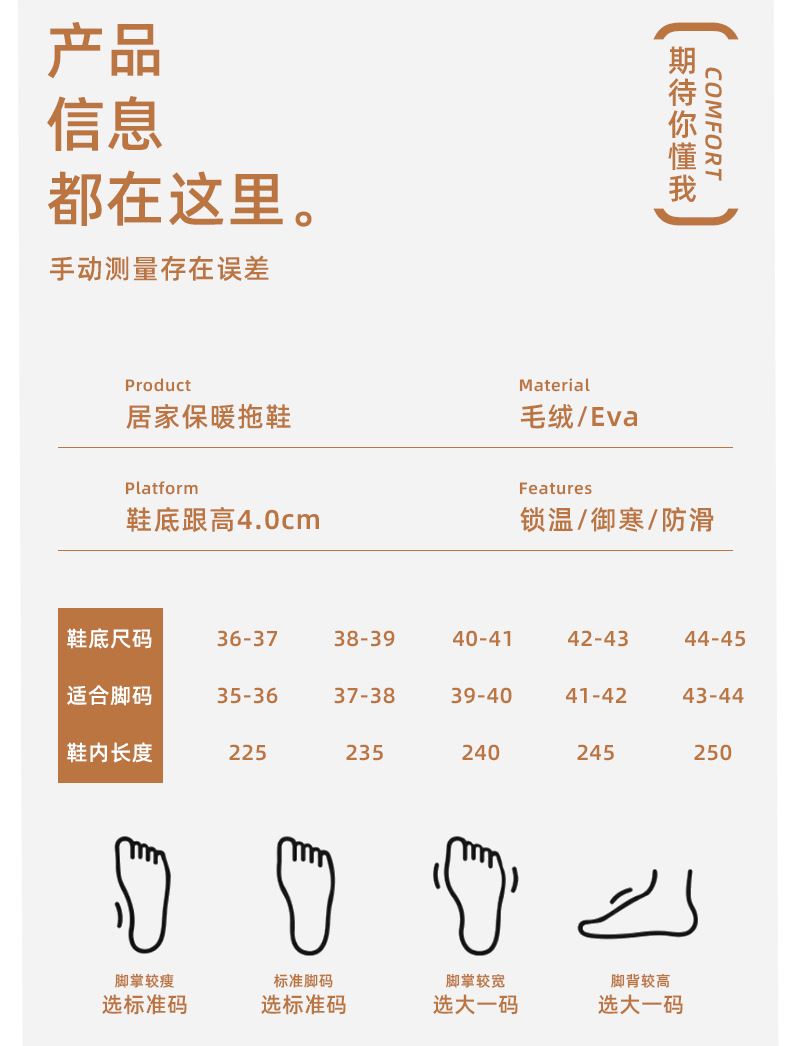 产品
信息
都在这里。

期待你懂我
COMFORT

手动测量存在误差

Product
居家保暖拖鞋

Material
毛绒/Eva

Platform
鞋底跟高4.0cm

Features
锁温/御寒/防滑

| 鞋底尺码 | 36-37 | 38-39 | 40-41 | 42-43 | 44-45 |
|---|---|---|---|---|---|
| 适合脚码 | 35-36 | 37-38 | 39-40 | 41-42 | 43-44 |
| 鞋内长度 | 225 | 235 | 240 | 245 | 250 |

脚掌较瘦
选标准码

标准脚码
选标准码

脚掌较宽
选大一码

脚背较高
选大一码